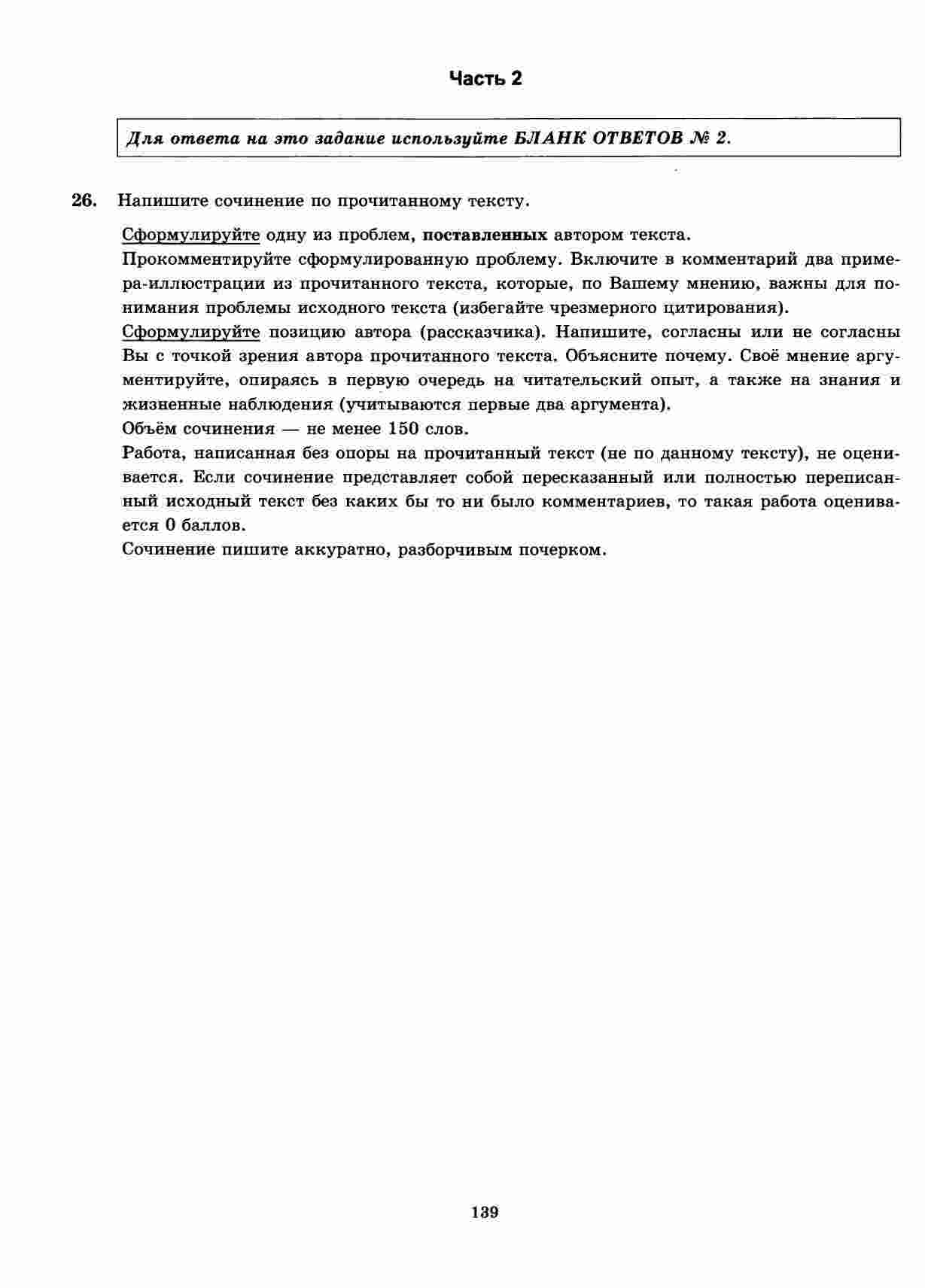 Часть 2

Для ответа на это задание используйте БЛАНК ОТВЕТОВ № 2.

26. Напишите сочинение по прочитанному тексту.

Сформулируйте одну из проблем, поставленных автором текста.
Прокомментируйте сформулированную проблему. Включите в комментарий два примера-иллюстрации из прочитанного текста, которые, по Вашему мнению, важны для понимания проблемы исходного текста (избегайте чрезмерного цитирования).
Сформулируйте позицию автора (рассказчика). Напишите, согласны или не согласны Вы с точкой зрения автора прочитанного текста. Объясните почему. Своё мнение аргументируйте, опираясь в первую очередь на читательский опыт, а также на знания и жизненные наблюдения (учитываются первые два аргумента).
Объём сочинения — не менее 150 слов.
Работа, написанная без опоры на прочитанный текст (не по данному тексту), не оценивается. Если сочинение представляет собой пересказанный или полностью переписанный исходный текст без каких бы то ни было комментариев, то такая работа оценивается 0 баллов.
Сочинение пишите аккуратно, разборчивым почерком.

139